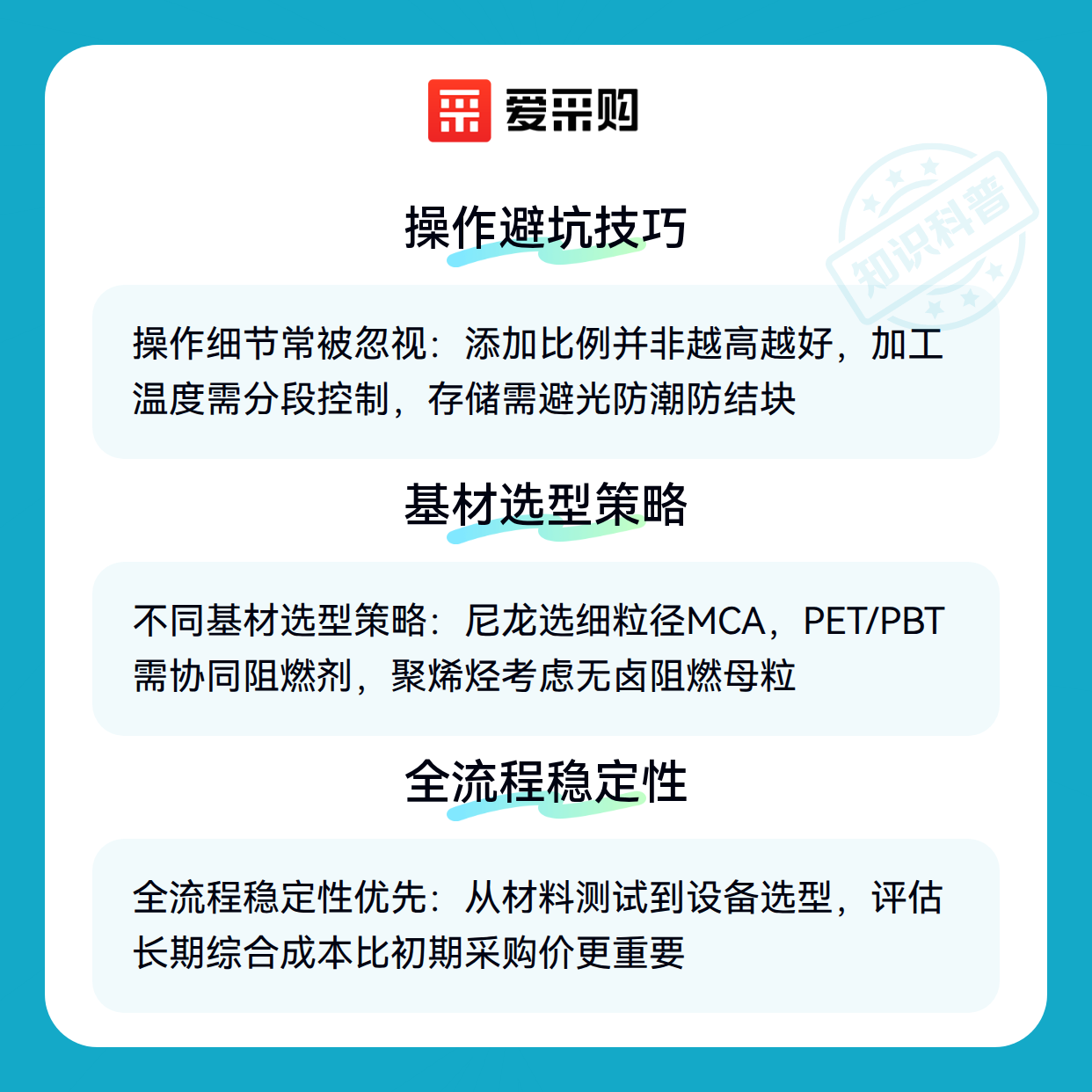 爱采购

操作避坑技巧

操作细节常被忽视：添加比例并非越高越好，加工温度需分段控制，存储需避光防潮防结块

基材选型策略

不同基材选型策略：尼龙选细粒径MCA，PET/PBT需协同阻燃剂，聚烯烃考虑无卤阻燃母粒

全流程稳定性

全流程稳定性优先：从材料测试到设备选型，评估长期综合成本比初期采购价更重要

知识科普